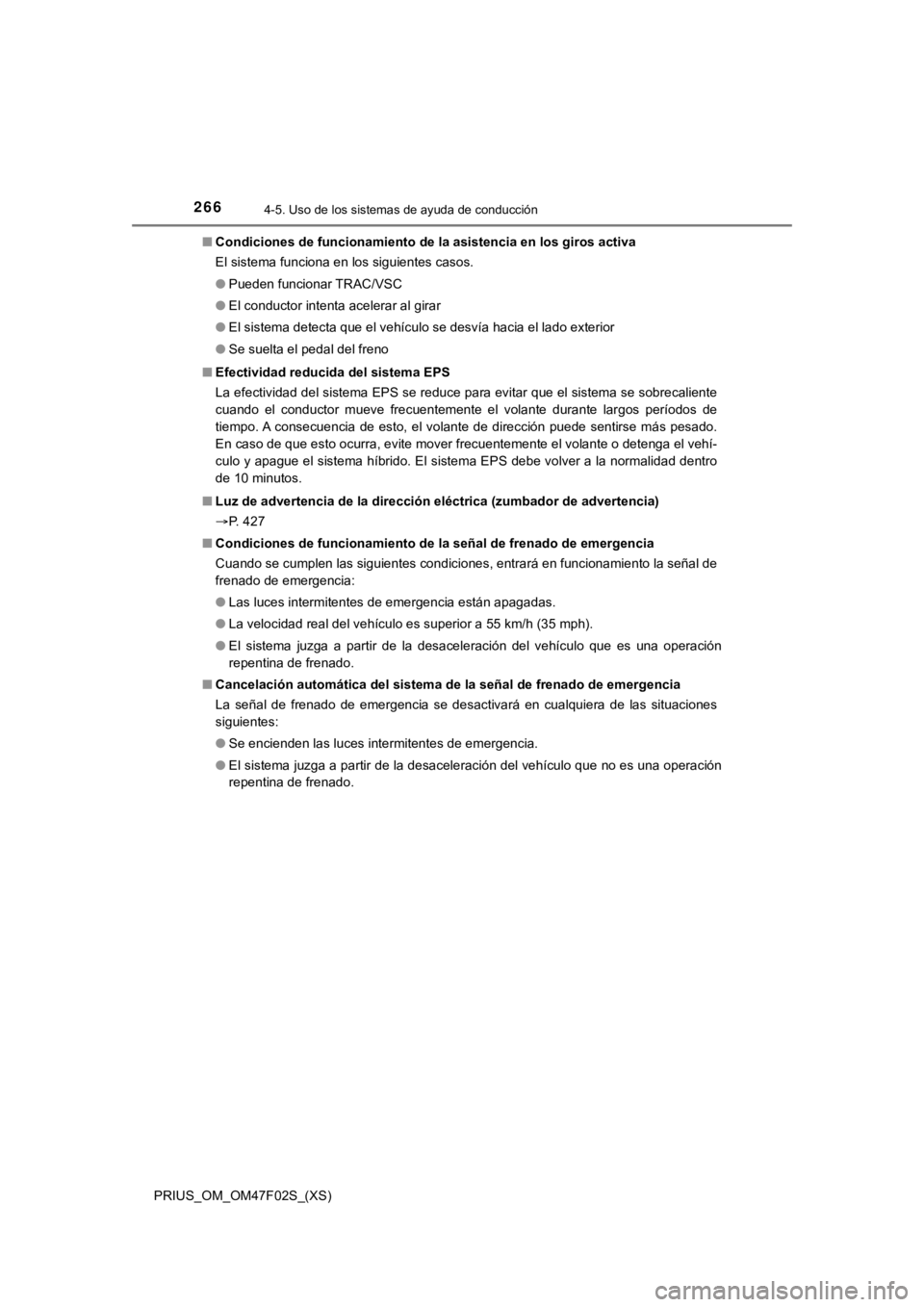 266 4-5. Uso de los sistemas de ayuda de conducción

■ Condiciones de funcionamiento de la asistencia en los giros activa

El sistema funciona en los siguientes casos.

● Pueden funcionar TRAC/VSC

● El conductor intenta acelerar al girar

● El sistema detecta que el vehículo se desvía hacia el lado exterior

● Se suelta el pedal del freno

■ Efectividad reducida del sistema EPS

La efectividad del sistema EPS se reduce para evitar que el sistema se sobrecaliente cuando el conductor mueve frecuentemente el volante durante largos períodos de tiempo. A consecuencia de esto, el volante de dirección puede sentirse más pesado. En caso de que esto ocurra, evite mover frecuentemente el volante o detenga el vehículo y apague el sistema híbrido. El sistema EPS debe volver a la normalidad dentro de 10 minutos.

■ Luz de advertencia de la dirección eléctrica (zumbador de advertencia)

→P. 427

■ Condiciones de funcionamiento de la señal de frenado de emergencia

Cuando se cumplen las siguientes condiciones, entrará en funcionamiento la señal de frenado de emergencia:

● Las luces intermitentes de emergencia están apagadas.

● La velocidad real del vehículo es superior a 55 km/h (35 mph).

● El sistema juzga a partir de la desaceleración del vehículo que es una operación repentina de frenado.

■ Cancelación automática del sistema de la señal de frenado de emergencia

La señal de frenado de emergencia se desactivará en cualquiera de las situaciones siguientes:

● Se encienden las luces intermitentes de emergencia.

● El sistema juzga a partir de la desaceleración del vehículo que no es una operación repentina de frenado.

PRIUS_OM_OM47F02S_(XS)

carmanualsonline.info